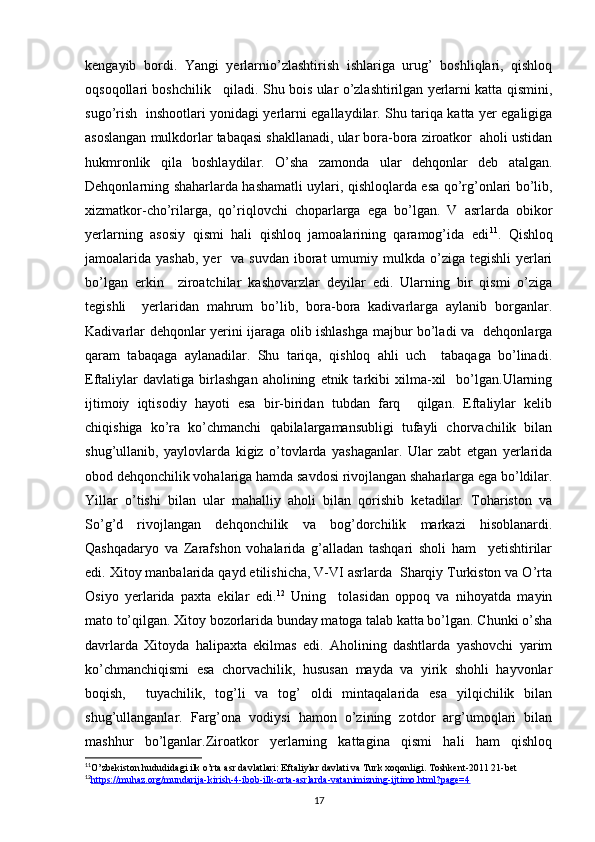 kengayib bordi. Yangi yerlarnio’zlashtirish ishlariga urug’ boshliqlari, qishloq oqsoqollari boshchilik  qiladi. Shu bois ular o’zlashtirilgan yerlarni katta qismini, sugo’rish  inshootlari yonidagi yerlarni egallaydilar. Shu tariqa katta yer egaligiga asoslangan mulkdorlar tabaqasi shakllanadi, ular bora-bora ziroatkor  aholi ustidan hukmronlik qila boshlaydilar. O’sha zamonda ular dehqonlar deb atalgan. Dehqonlarning shaharlarda hashamatli uylari, qishloqlarda esa qo’rg’onlari bo’lib, xizmatkor-cho’rilarga, qo’riqlovchi choparlarga ega bo’lgan. V asrlarda obikor yerlarning asosiy qismi hali qishloq jamoalarining qaramog’ida edi$^{11}$. Qishloq jamoalarida yashab, yer  va suvdan iborat umumiy mulkda o’ziga tegishli yerlari bo’lgan erkin  ziroatchilar kashovarzlar deyilar edi. Ularning bir qismi o’ziga tegishli  yerlaridan mahrum bo’lib, bora-bora kadivarlarga aylanib borganlar. Kadivarlar dehqonlar yerini ijaraga olib ishlashga majbur bo’ladi va  dehqonlarga qaram tabaqaga aylanadilar. Shu tariqa, qishloq ahli uch  tabaqaga bo’linadi. Eftaliylar davlatiga birlashgan aholining etnik tarkibi xilma-xil  bo’lgan.Ularning ijtimoiy iqtisodiy hayoti esa bir-biridan tubdan farq  qilgan. Eftaliylar kelib chiqishiga ko’ra ko’chmanchi qabilalargamansubligi tufayli chorvachilik bilan shug’ullanib, yaylovlarda kigiz o’tovlarda yashaganlar. Ular zabt etgan yerlarida obod dehqonchilik vohalariga hamda savdosi rivojlangan shaharlarga ega bo’ldilar. Yillar o’tishi bilan ular mahalliy aholi bilan qorishib ketadilar. Tohariston va So’g’d rivojlangan dehqonchilik va bog’dorchilik markazi hisoblanardi. Qashqadaryo va Zarafshon vohalarida g’alladan tashqari sholi ham  yetishtirilar edi. Xitoy manbalarida qayd etilishicha, V-VI asrlarda  Sharqiy Turkiston va O’rta Osiyo yerlarida paxta ekilar edi.$^{12}$ Uning  tolasidan oppoq va nihoyatda mayin mato to’qilgan. Xitoy bozorlarida bunday matoga talab katta bo’lgan. Chunki o’sha davrlarda Xitoyda halipaxta ekilmas edi. Aholining dashtlarda yashovchi yarim ko’chmanchiqismi esa chorvachilik, hususan mayda va yirik shohli hayvonlar boqish,  tuyachilik, tog’li va tog’ oldi mintaqalarida esa yilqichilik bilan shug’ullanganlar. Farg’ona vodiysi hamon o’zining zotdor arg’umoqlari bilan mashhur bo’lganlar.Ziroatkor yerlarning kattagina qismi hali ham qishloq

$^{11}$O’zbekiston hududidagi ilk o’rta asr davlatlari: Eftaliylar davlati va Turk xoqonligi. Toshkent-2011 21-bet
$^{12}$https://muhaz.org/mundarija-kirish-4-ibob-ilk-orta-asrlarda-vatanimizning-ijtimo.html?page=4

17